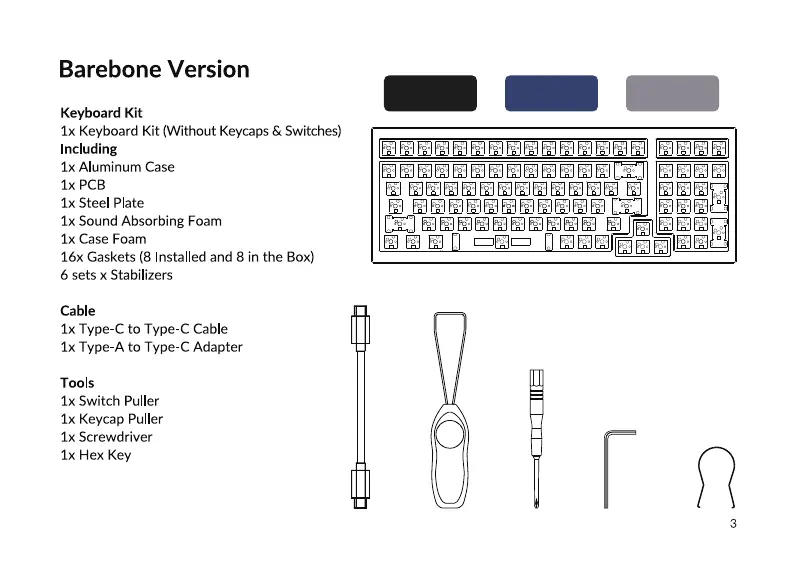 Barebone Version

Keyboard Kit
1x Keyboard Kit (Without Keycaps & Switches)
Including
1x Aluminum Case
1x PCB
1x Steel Plate
1x Sound Absorbing Foam
1x Case Foam
16x Gaskets (8 Installed and 8 in the Box)
6 sets x Stabilizers

Cable
1x Type-C to Type-C Cable
1x Type-A to Type-C Adapter

Tools
1x Switch Puller
1x Keycap Puller
1x Screwdriver
1x Hex Key

3